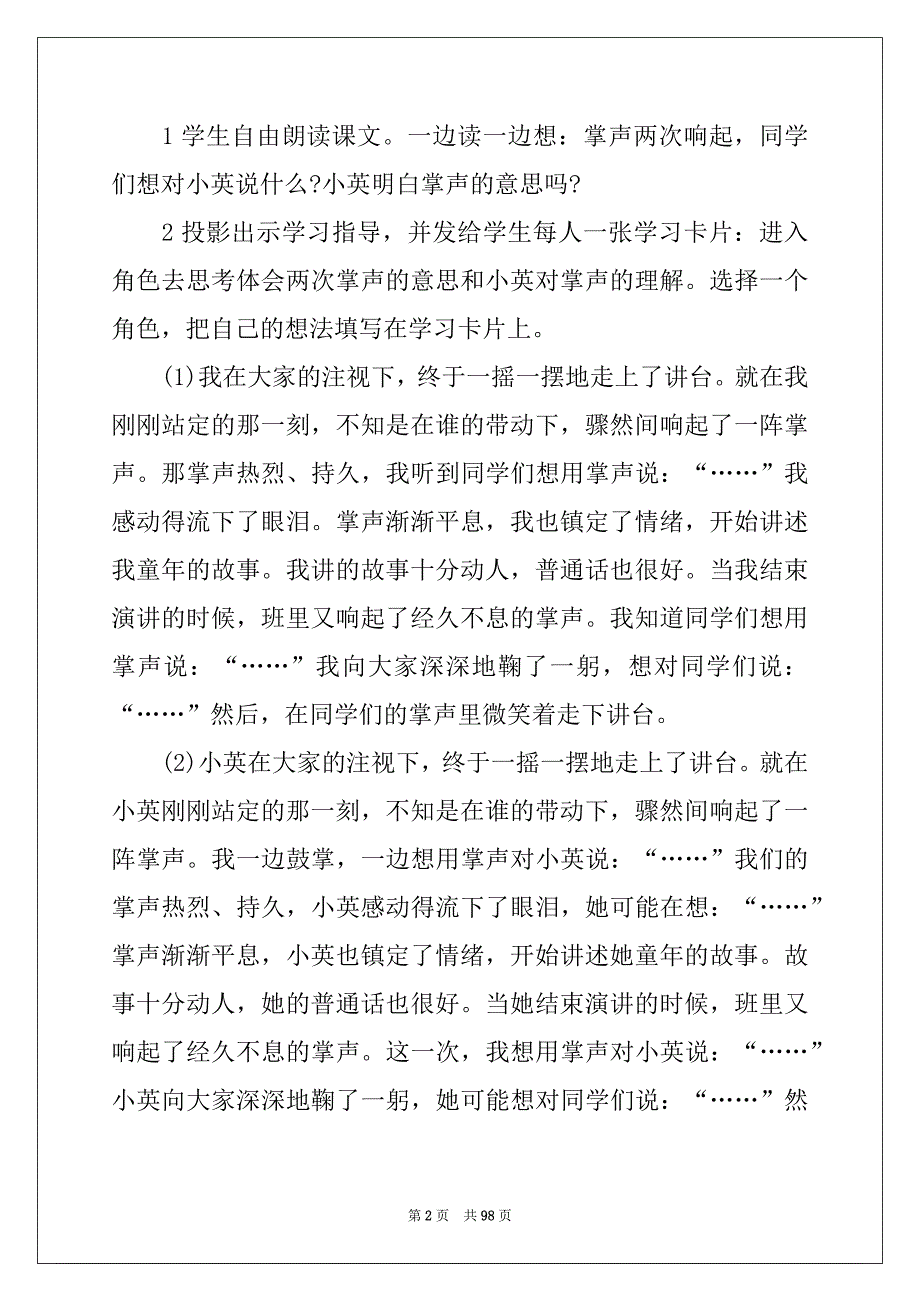 1 学生自由朗读课文。一边读一边想：掌声两次响起，同学们想对小英说什么?小英明白掌声的意思吗?

2 投影出示学习指导，并发给学生每人一张学习卡片：进入角色去思考体会两次掌声的意思和小英对掌声的理解。选择一个角色，把自己的想法填写在学习卡片上。

(1)我在大家的注视下，终于一摇一摆地走上了讲台。就在我刚刚站定的那一刻，不知是在谁的带动下，骤然间响起了一阵掌声。那掌声热烈、持久，我听到同学们想用掌声说：“……”我感动得流下了眼泪。掌声渐渐平息，我也镇定了情绪，开始讲述我童年的故事。我讲的故事十分动人，普通话也很好。当我结束演讲的时候，班里又响起了经久不息的掌声。我知道同学们想用掌声说：“……”我向大家深深地鞠了一躬，想对同学们说：“……”然后，在同学们的掌声里微笑着走下讲台。

(2)小英在大家的注视下，终于一摇一摆地走上了讲台。就在小英刚刚站定的那一刻，不知是在谁的带动下，骤然间响起了一阵掌声。我一边鼓掌，一边想用掌声对小英说：“……”我们的掌声热烈、持久，小英感动得流下了眼泪，她可能在想：“……”掌声渐渐平息，小英也镇定了情绪，开始讲述她童年的故事。故事十分动人，她的普通话也很好。当她结束演讲的时候，班里又响起了经久不息的掌声。这一次，我想用掌声对小英说：“……”小英向大家深深地鞠了一躬，她可能想对同学们说：“……”然

第 2 页 共 98 页